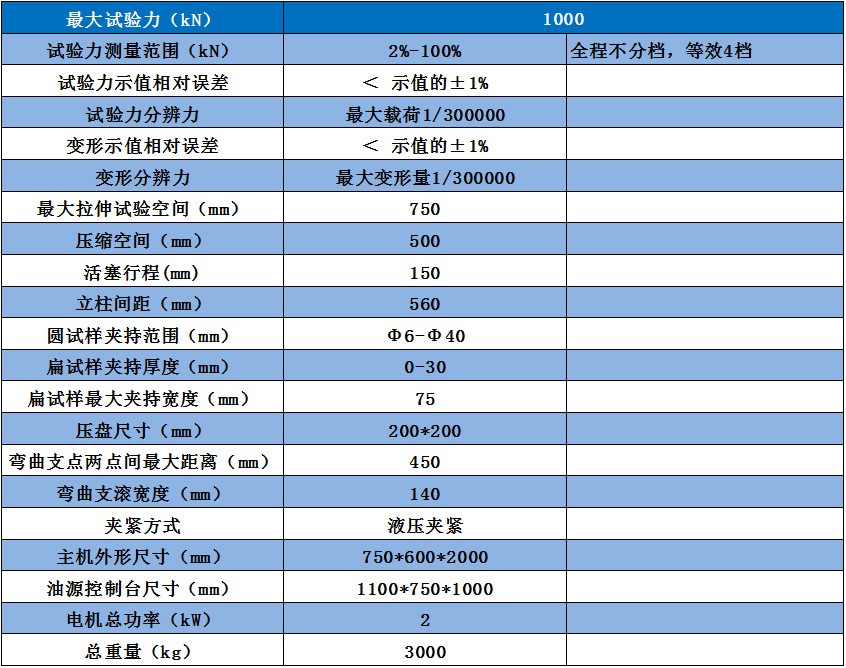 | 最大试验力（kN） | 1000 | |
|---|---|---|
| 试验力测量范围（kN） | 2%-100% | 全程不分档，等效4档 |
| 试验力示值相对误差 | ＜ 示值的±1% | |
| 试验力分辨力 | 最大载荷1/300000 | |
| 变形示值相对误差 | ＜ 示值的±1% | |
| 变形分辨力 | 最大变形量1/300000 | |
| 最大拉伸试验空间（mm） | 750 | |
| 压缩空间（mm） | 500 | |
| 活塞行程(mm) | 150 | |
| 立柱间距（mm） | 560 | |
| 圆试样夹持范围（mm） | Φ6-Φ40 | |
| 扁试样夹持厚度（mm） | 0-30 | |
| 扁试样最大夹持宽度（mm） | 75 | |
| 压盘尺寸（mm） | 200*200 | |
| 弯曲支点两点间最大距离（mm） | 450 | |
| 弯曲支滚宽度（mm） | 140 | |
| 夹紧方式 | 液压夹紧 | |
| 主机外形尺寸（mm） | 750*600*2000 | |
| 油源控制台尺寸（mm） | 1100*750*1000 | |
| 电机总功率（kW） | 2 | |
| 总重量（kg） | 3000 | |